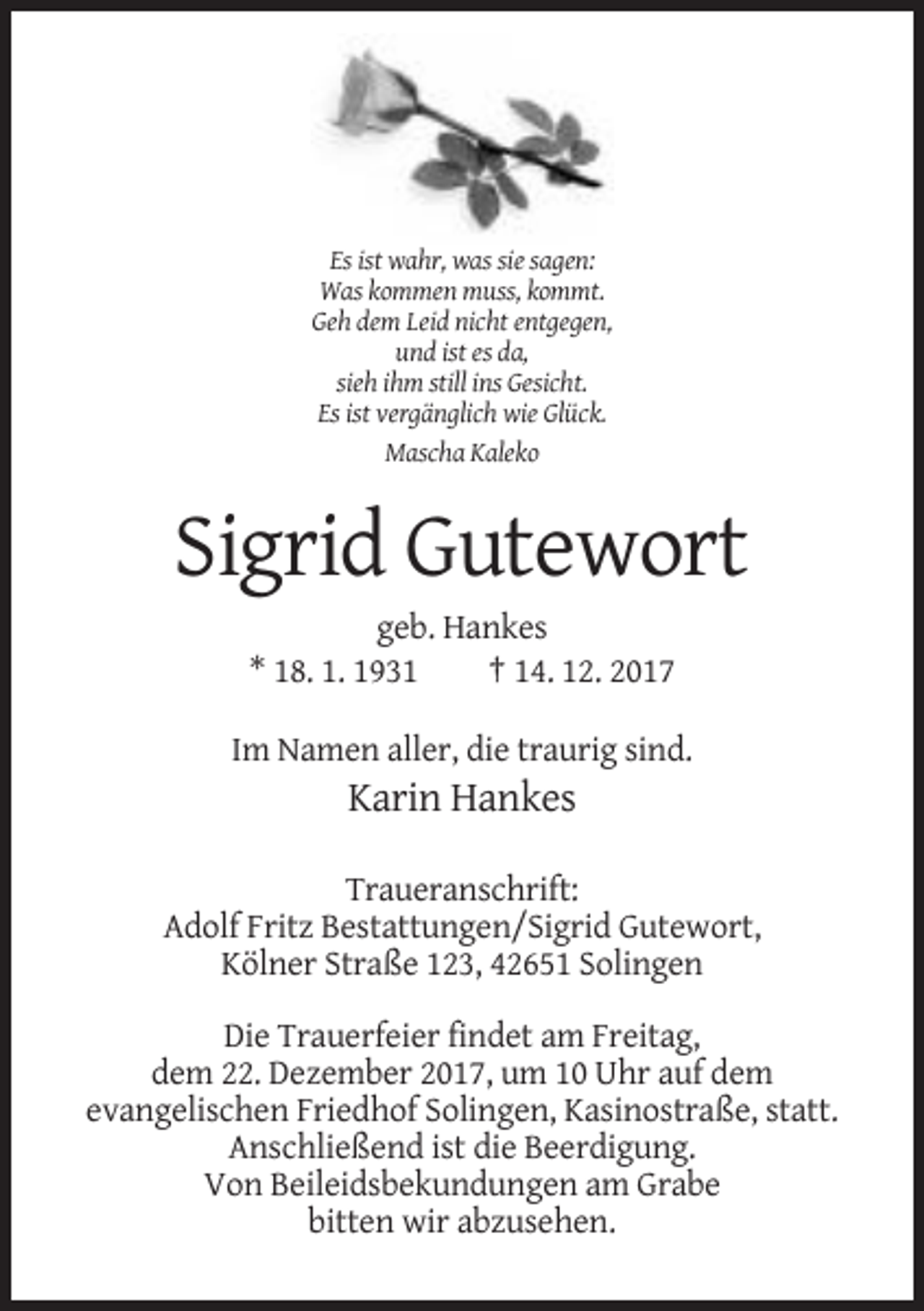 Es ist wahr, was sie sagen:
Was kommen muss, kommt.
Geh dem Leid nicht entgegen,
und ist es da,
sieh ihm still ins Gesicht.
Es ist vergänglich wie Glück.

Mascha Kaleko

Sigrid Gutewort

geb. Hankes
* 18. 1. 1931 † 14. 12. 2017

Im Namen aller, die traurig sind.
Karin Hankes

Traueranschrift:
Adolf Fritz Bestattungen/Sigrid Gutewort,
Kölner Straße 123, 42651 Solingen

Die Trauerfeier findet am Freitag, dem 22. Dezember 2017, um 10 Uhr auf dem evangelischen Friedhof Solingen, Kasinostraße, statt. Anschließend ist die Beerdigung. Von Beileidsbekundungen am Grabe bitten wir abzusehen.